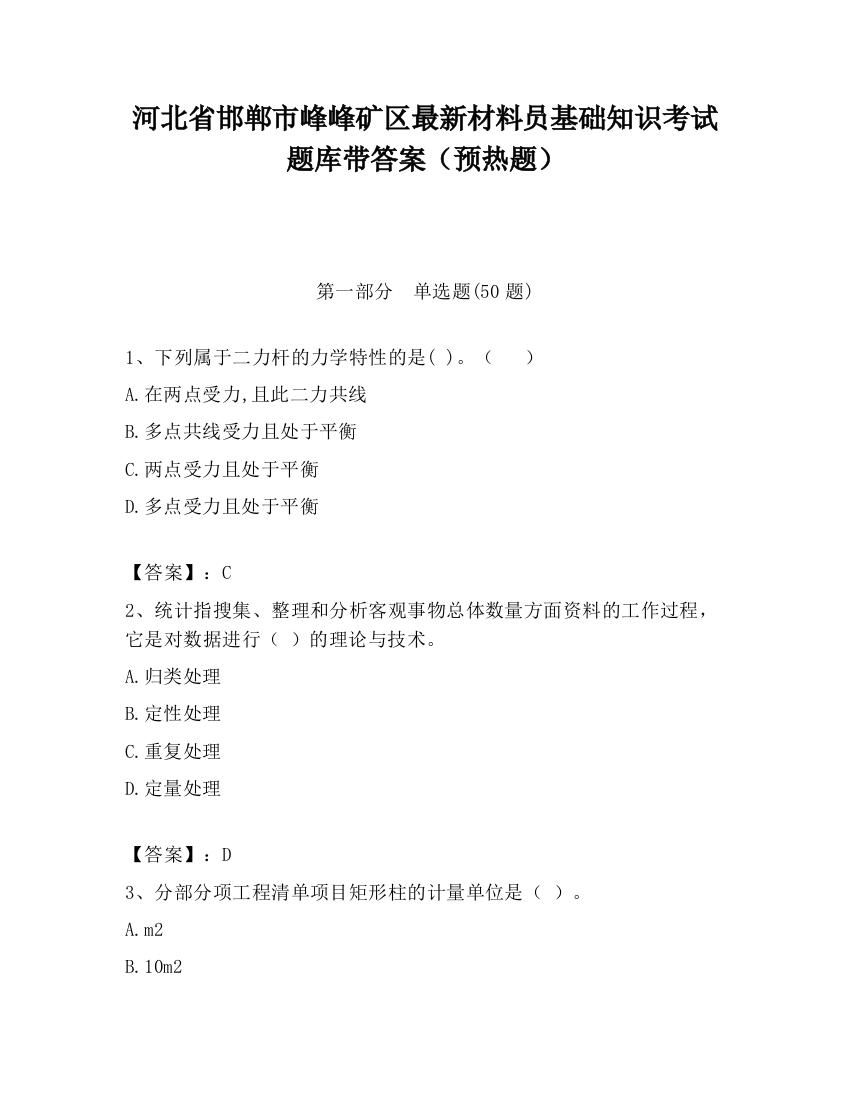 河北省邯郸市峰峰矿区最新材料员基础知识考试题库带答案（预热题）

第一部分　单选题(50 题)

1、下列属于二力杆的力学特性的是( )。（　　）

A.在两点受力,且此二力共线

B.多点共线受力且处于平衡

C.两点受力且处于平衡

D.多点受力且处于平衡

【答案】：C

2、统计指搜集、整理和分析客观事物总体数量方面资料的工作过程，它是对数据进行（ ）的理论与技术。

A.归类处理

B.定性处理

C.重复处理

D.定量处理

【答案】：D

3、分部分项工程清单项目矩形柱的计量单位是（ ）。

A.m2

B.10m2